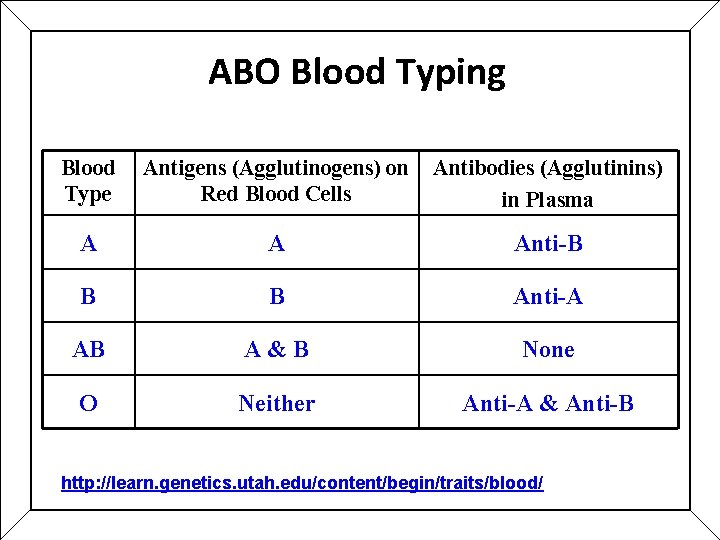 ABO Blood Typing

| Blood Type | Antigens (Agglutinogens) on Red Blood Cells | Antibodies (Agglutinins) in Plasma |
|---|---|---|
| A | A | Anti-B |
| B | B | Anti-A |
| AB | A & B | None |
| O | Neither | Anti-A & Anti-B |

http://learn.genetics.utah.edu/content/begin/traits/blood/